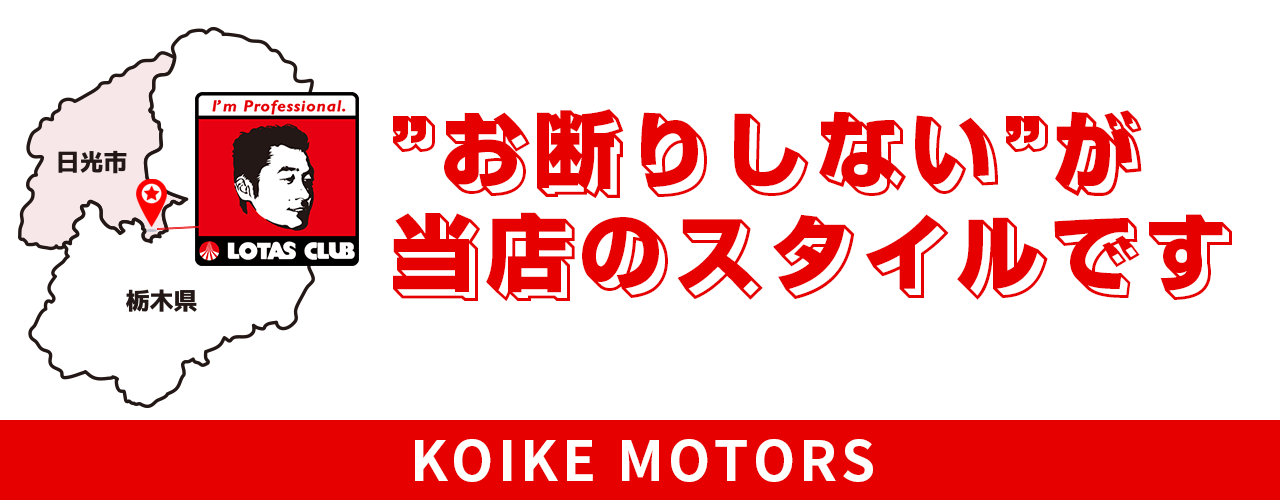 日光市

栃木県

I'm Professional.

LOTAS CLUB

”お断りしない”が
当店のスタイルです

KOIKE MOTORS